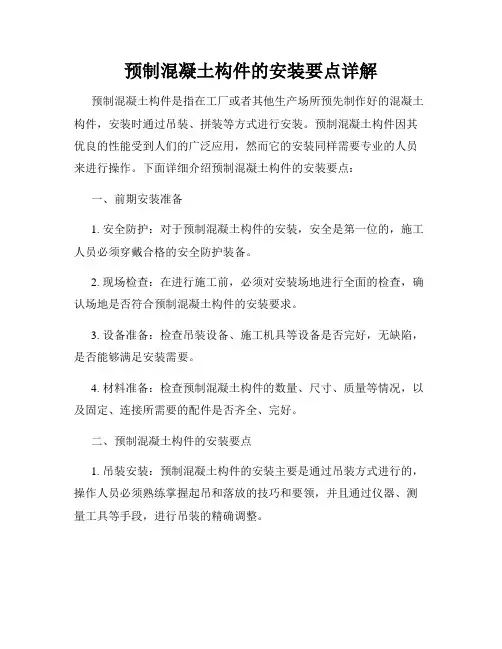 预制混凝土构件的安装要点详解

预制混凝土构件是指在工厂或者其他生产场所预先制作好的混凝土构件，安装时通过吊装、拼装等方式进行安装。预制混凝土构件因其优良的性能受到人们的广泛应用，然而它的安装同样需要专业的人员来进行操作。下面详细介绍预制混凝土构件的安装要点：

一、前期安装准备

1. 安全防护：对于预制混凝土构件的安装，安全是第一位的，施工人员必须穿戴合格的安全防护装备。

2. 现场检查：在进行施工前，必须对安装场地进行全面的检查，确认场地是否符合预制混凝土构件的安装要求。

3. 设备准备：检查吊装设备、施工机具等设备是否完好，无缺陷，是否能够满足安装需要。

4. 材料准备：检查预制混凝土构件的数量、尺寸、质量等情况，以及固定、连接所需要的配件是否齐全、完好。

二、预制混凝土构件的安装要点

1. 吊装安装：预制混凝土构件的安装主要是通过吊装方式进行的，操作人员必须熟练掌握起吊和落放的技巧和要领，并且通过仪器、测量工具等手段，进行吊装的精确调整。